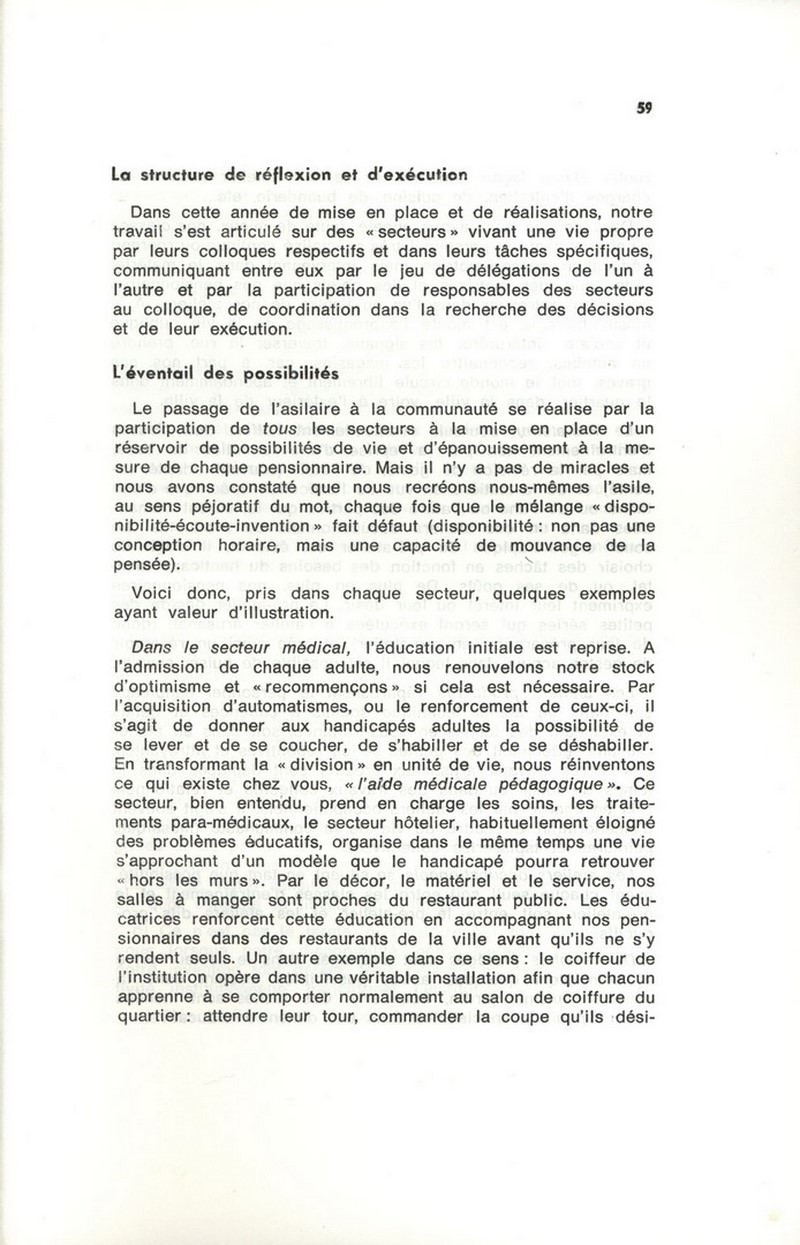 59

La structure de réflexion et d'exécution

Dans cette année de mise en place et de réalisations, notre travail s'est articulé sur des « secteurs » vivant une vie propre par leurs colloques respectifs et dans leurs tâches spécifiques, communiquant entre eux par le jeu de délégations de l'un à l'autre et par la participation de responsables des secteurs au colloque, de coordination dans la recherche des décisions et de leur exécution.

L'éventail des possibilités

Le passage de l'asilaire à la communauté se réalise par la participation de tous les secteurs à la mise en place d'un réservoir de possibilités de vie et d'épanouissement à la mesure de chaque pensionnaire. Mais il n'y a pas de miracles et nous avons constaté que nous recréons nous-mêmes l'asile, au sens péjoratif du mot, chaque fois que le mélange « disponibilité-écoute-invention » fait défaut (disponibilité : non pas une conception horaire, mais une capacité de mouvance de la pensée).

Voici donc, pris dans chaque secteur, quelques exemples ayant valeur d'illustration.

Dans le secteur médical, l'éducation initiale est reprise. A l'admission de chaque adulte, nous renouvelons notre stock d'optimisme et « recommençons » si cela est nécessaire. Par l'acquisition d'automatismes, ou le renforcement de ceux-ci, il s'agit de donner aux handicapés adultes la possibilité de se lever et de se coucher, de s'habiller et de se déshabiller. En transformant la « division » en unité de vie, nous réinventons ce qui existe chez vous, « l'aide médicale pédagogique ». Ce secteur, bien entendu, prend en charge les soins, les traitements para-médicaux, le secteur hôtelier, habituellement éloigné des problèmes éducatifs, organise dans le même temps une vie s'approchant d'un modèle que le handicapé pourra retrouver « hors les murs ». Par le décor, le matériel et le service, nos salles à manger sont proches du restaurant public. Les éducatrices renforcent cette éducation en accompagnant nos pensionnaires dans des restaurants de la ville avant qu'ils ne s'y rendent seuls. Un autre exemple dans ce sens : le coiffeur de l'institution opère dans une véritable installation afin que chacun apprenne à se comporter normalement au salon de coiffure du quartier : attendre leur tour, commander la coupe qu'ils dési-